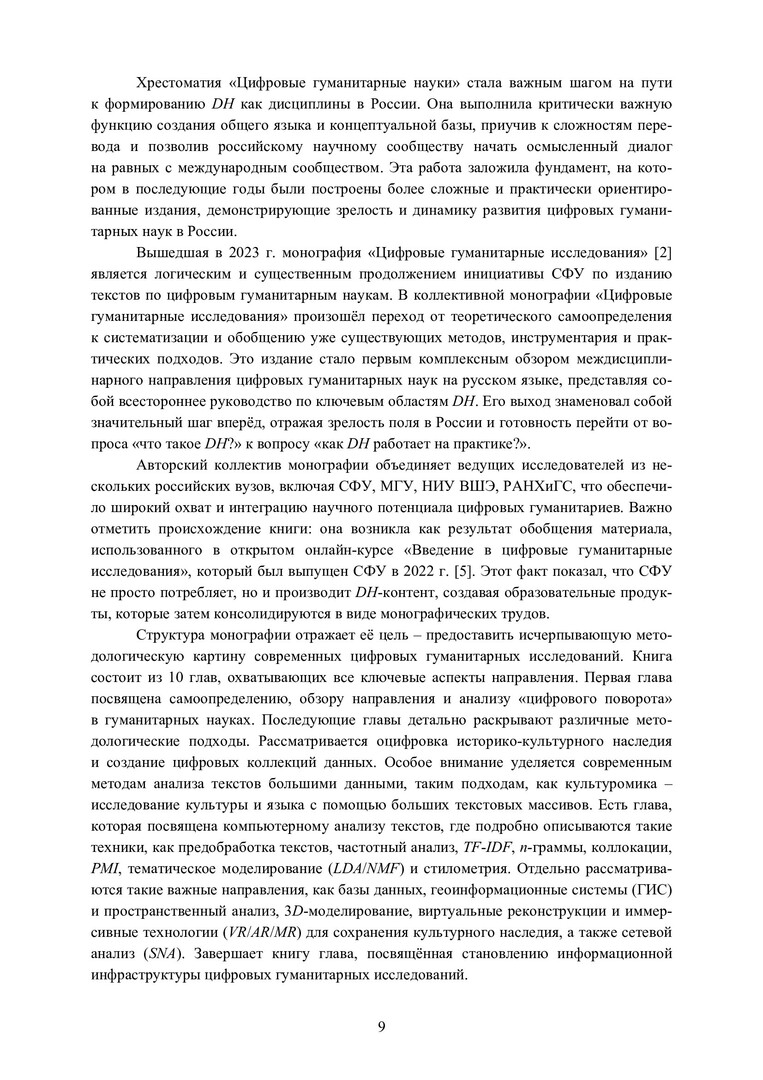 Хрестоматия «Цифровые гуманитарные науки» стала важным шагом на пути к формированию DH как дисциплины в России. Она выполнила критически важную функцию создания общего языка и концептуальной базы, приучив к сложностям перевода и позволив российскому научному сообществу начать осмысленный диалог на равных с международным сообществом. Эта работа заложила фундамент, на котором в последующие годы были построены более сложные и практически ориентированные издания, демонстрирующие зрелость и динамику развития цифровых гуманитарных наук в России.

Вышедшая в 2023 г. монография «Цифровые гуманитарные исследования» [2] является логическим и существенным продолжением инициативы СФУ по изданию текстов по цифровым гуманитарным наукам. В коллективной монографии «Цифровые гуманитарные исследования» произошёл переход от теоретического самоопределения к систематизации и обобщению уже существующих методов, инструментария и практических подходов. Это издание стало первым комплексным обзором междисциплинарного направления цифровых гуманитарных наук на русском языке, представляя собой всестороннее руководство по ключевым областям DH. Его выход знаменовал собой значительный шаг вперёд, отражая зрелость поля в России и готовность перейти от вопроса «что такое DH?» к вопросу «как DH работает на практике?».

Авторский коллектив монографии объединяет ведущих исследователей из нескольких российских вузов, включая СФУ, МГУ, НИУ ВШЭ, РАНХиГС, что обеспечило широкий охват и интеграцию научного потенциала цифровых гуманитариев. Важно отметить происхождение книги: она возникла как результат обобщения материала, использованного в открытом онлайн-курсе «Введение в цифровые гуманитарные исследования», который был выпущен СФУ в 2022 г. [5]. Этот факт показал, что СФУ не просто потребляет, но и производит DH-контент, создавая образовательные продукты, которые затем консолидируются в виде монографических трудов.

Структура монографии отражает её цель – предоставить исчерпывающую методологическую картину современных цифровых гуманитарных исследований. Книга состоит из 10 глав, охватывающих все ключевые аспекты направления. Первая глава посвящена самоопределению, обзору направления и анализу «цифрового поворота» в гуманитарных науках. Последующие главы детально раскрывают различные методологические подходы. Рассматривается оцифровка историко-культурного наследия и создание цифровых коллекций данных. Особое внимание уделяется современным методам анализа текстов большими данными, таким подходам, как культуромика – исследование культуры и языка с помощью больших текстовых массивов. Есть глава, которая посвящена компьютерному анализу текстов, где подробно описываются такие техники, как предобработка текстов, частотный анализ, TF-IDF, n-граммы, коллокации, PMI, тематическое моделирование (LDA/NMF) и стилометрия. Отдельно рассматриваются такие важные направления, как базы данных, геоинформационные системы (ГИС) и пространственный анализ, 3D-моделирование, виртуальные реконструкции и иммерсивные технологии (VR/AR/MR) для сохранения культурного наследия, а также сетевой анализ (SNA). Завершает книгу глава, посвящённая становлению информационной инфраструктуры цифровых гуманитарных исследований.

9